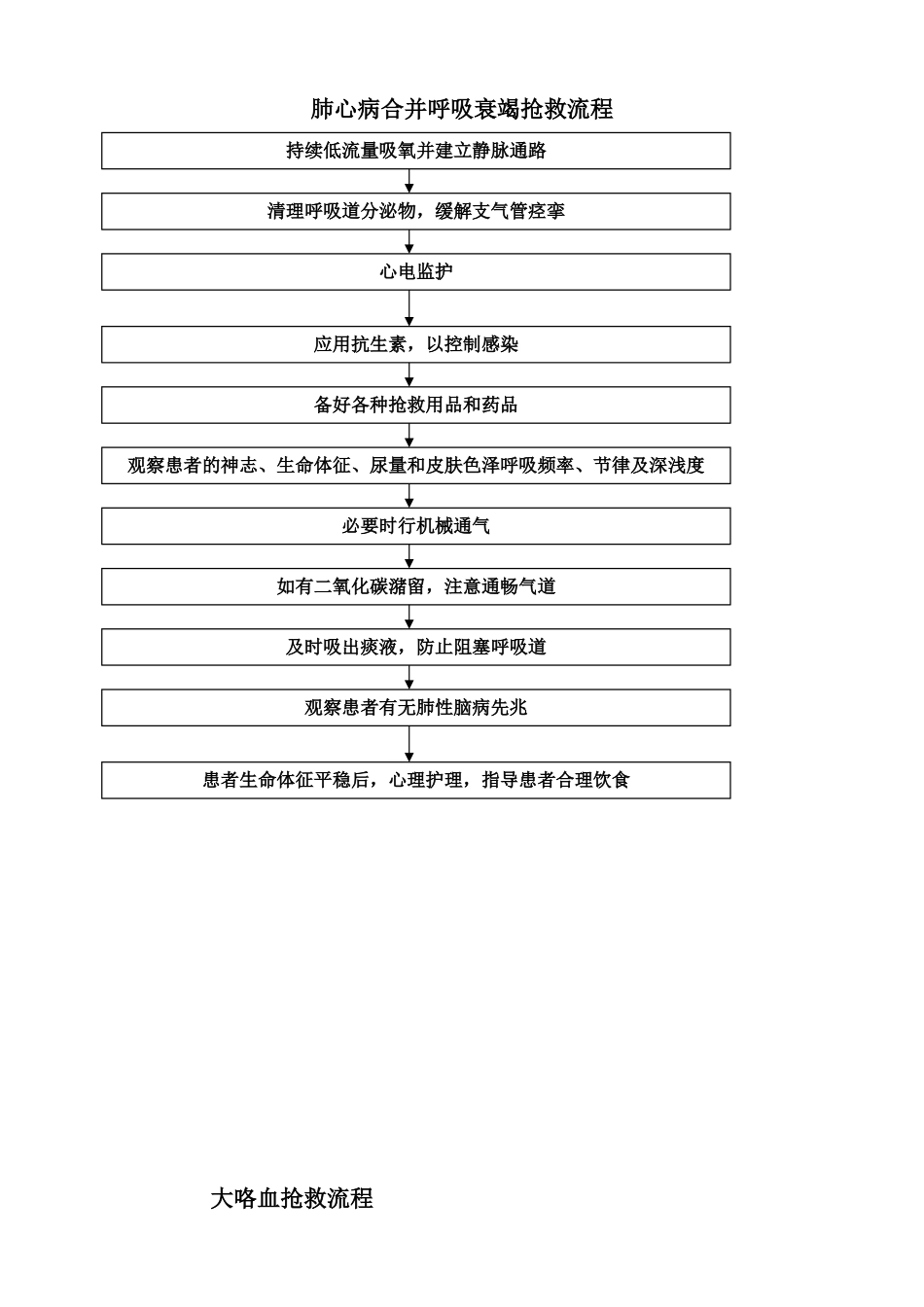 肺心病合并呼吸衰竭抢救流程

持续低流量吸氧并建立静脉通路

清理呼吸道分泌物，缓解支气管痉挛

心电监护

应用抗生素，以控制感染

备好各种抢救用品和药品

观察患者的神志、生命体征、尿量和皮肤色泽呼吸频率、节律及深浅度

必要时行机械通气

如有二氧化碳潴留，注意通畅气道

及时吸出痰液，防止阻塞呼吸道

观察患者有无肺性脑病先兆

患者生命体征平稳后，心理护理，指导患者合理饮食

大咯血抢救流程